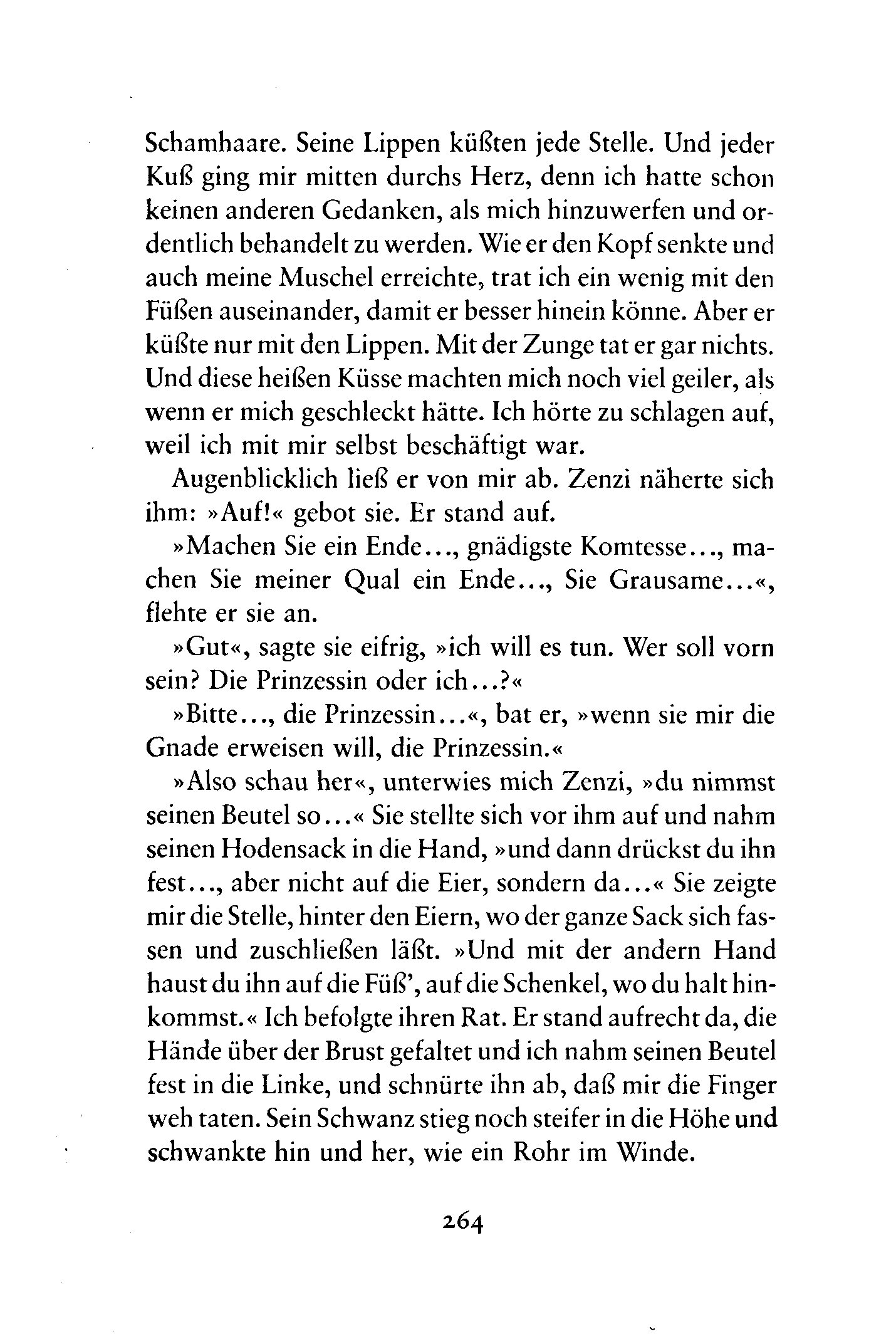 Schamhaare. Seine Lippen küßten jede Stelle. Und jeder Kuß ging mir mitten durchs Herz, denn ich hatte schon keinen anderen Gedanken, als mich hinzuwerfen und ordentlich behandelt zu werden. Wie er den Kopf senkte und auch meine Muschel erreichte, trat ich ein wenig mit den Füßen auseinander, damit er besser hinein könne. Aber er küßte nur mit den Lippen. Mit der Zunge tat er gar nichts. Und diese heißen Küsse machten mich noch viel geiler, als wenn er mich geschleckt hätte. Ich hörte zu schlagen auf, weil ich mit mir selbst beschäftigt war.

Augenblicklich ließ er von mir ab. Zenzi näherte sich ihm: »Auf!« gebot sie. Er stand auf.

»Machen Sie ein Ende..., gnädigste Komtesse..., machen Sie meiner Qual ein Ende..., Sie Grausame...«, flehte er sie an.

»Gut«, sagte sie eifrig, »ich will es tun. Wer soll vorn sein? Die Prinzessin oder ich...?«

»Bitte..., die Prinzessin...«, bat er, »wenn sie mir die Gnade erweisen will, die Prinzessin.«

»Also schau her«, unterwies mich Zenzi, »du nimmst seinen Beutel so...« Sie stellte sich vor ihm auf und nahm seinen Hodensack in die Hand, »und dann drückst du ihn fest..., aber nicht auf die Eier, sondern da...« Sie zeigte mir die Stelle, hinter den Eiern, wo der ganze Sack sich fassen und zuschließen läßt. »Und mit der andern Hand haust du ihn auf die Füß', auf die Schenkel, wo du halt hinkommst.« Ich befolgte ihren Rat. Er stand aufrecht da, die Hände über der Brust gefaltet und ich nahm seinen Beutel fest in die Linke, und schnürte ihn ab, daß mir die Finger weh taten. Sein Schwanz stieg noch steifer in die Höhe und schwankte hin und her, wie ein Rohr im Winde.

264